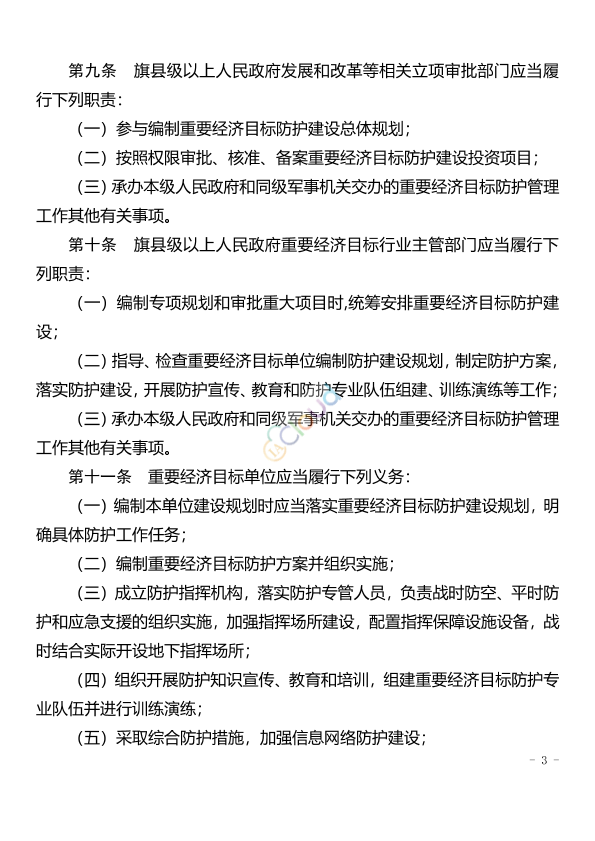 第九条　旗县级以上人民政府发展和改革等相关立项审批部门应当履行下列职责：

（一）参与编制重要经济目标防护建设总体规划；

（二）按照权限审批、核准、备案重要经济目标防护建设投资项目；

（三）承办本级人民政府和同级军事机关交办的重要经济目标防护管理工作其他有关事项。

第十条　旗县级以上人民政府重要经济目标行业主管部门应当履行下列职责：

（一）编制专项规划和审批重大项目时,统筹安排重要经济目标防护建设；

（二）指导、检查重要经济目标单位编制防护建设规划，制定防护方案，落实防护建设，开展防护宣传、教育和防护专业队伍组建、训练演练等工作；

（三）承办本级人民政府和同级军事机关交办的重要经济目标防护管理工作其他有关事项。

第十一条　重要经济目标单位应当履行下列义务：

（一）编制本单位建设规划时应当落实重要经济目标防护建设规划，明确具体防护工作任务；

（二）编制重要经济目标防护方案并组织实施；

（三）成立防护指挥机构，落实防护专管人员，负责战时防空、平时防护和应急支援的组织实施，加强指挥场所建设，配置指挥保障设施设备，战时结合实际开设地下指挥场所；

（四）组织开展防护知识宣传、教育和培训，组建重要经济目标防护专业队伍并进行训练演练；

（五）采取综合防护措施，加强信息网络防护建设；

- 3 -